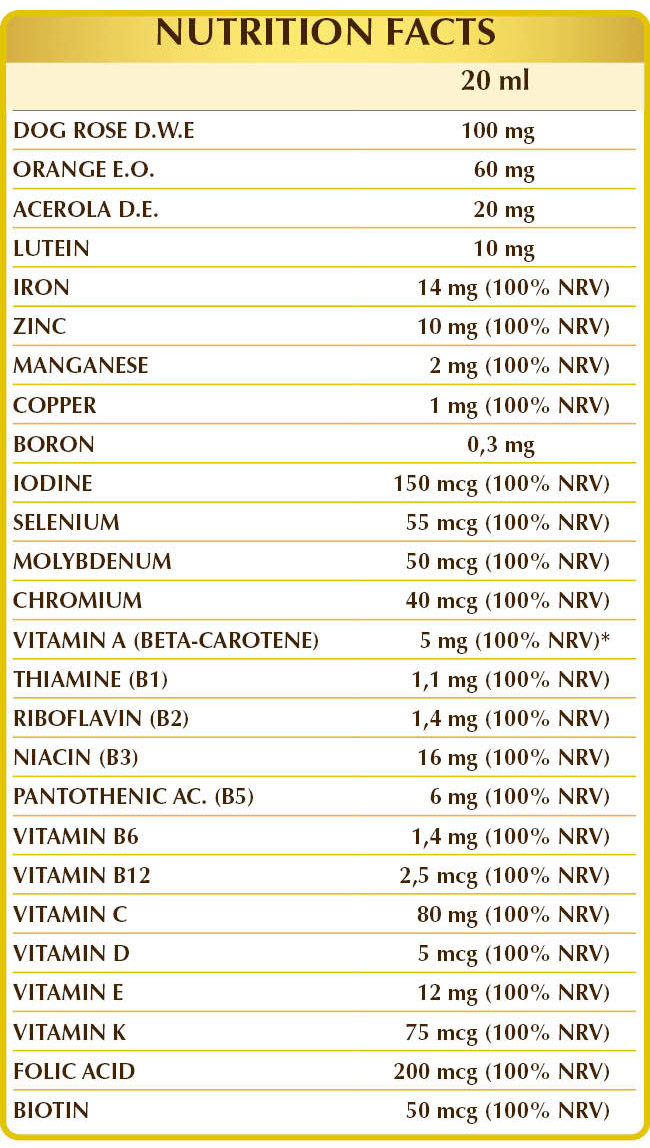 NUTRITION FACTS

| | 20 ml |
|---|---|
| DOG ROSE D.W.E | 100 mg |
| ORANGE E.O. | 60 mg |
| ACEROLA D.E. | 20 mg |
| LUTEIN | 10 mg |
| IRON | 14 mg (100% NRV) |
| ZINC | 10 mg (100% NRV) |
| MANGANESE | 2 mg (100% NRV) |
| COPPER | 1 mg (100% NRV) |
| BORON | 0,3 mg |
| IODINE | 150 mcg (100% NRV) |
| SELENIUM | 55 mcg (100% NRV) |
| MOLYBDENUM | 50 mcg (100% NRV) |
| CHROMIUM | 40 mcg (100% NRV) |
| VITAMIN A (BETA-CAROTENE) | 5 mg (100% NRV)* |
| THIAMINE (B1) | 1,1 mg (100% NRV) |
| RIBOFLAVIN (B2) | 1,4 mg (100% NRV) |
| NIACIN (B3) | 16 mg (100% NRV) |
| PANTOTHENIC AC. (B5) | 6 mg (100% NRV) |
| VITAMIN B6 | 1,4 mg (100% NRV) |
| VITAMIN B12 | 2,5 mcg (100% NRV) |
| VITAMIN C | 80 mg (100% NRV) |
| VITAMIN D | 5 mcg (100% NRV) |
| VITAMIN E | 12 mg (100% NRV) |
| VITAMIN K | 75 mcg (100% NRV) |
| FOLIC ACID | 200 mcg (100% NRV) |
| BIOTIN | 50 mcg (100% NRV) |